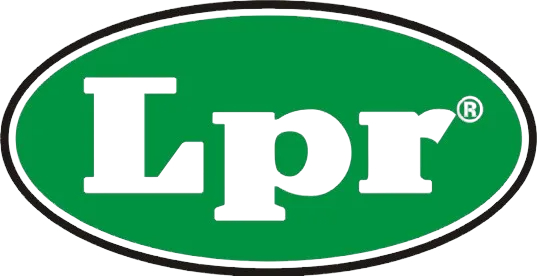 Lpr®